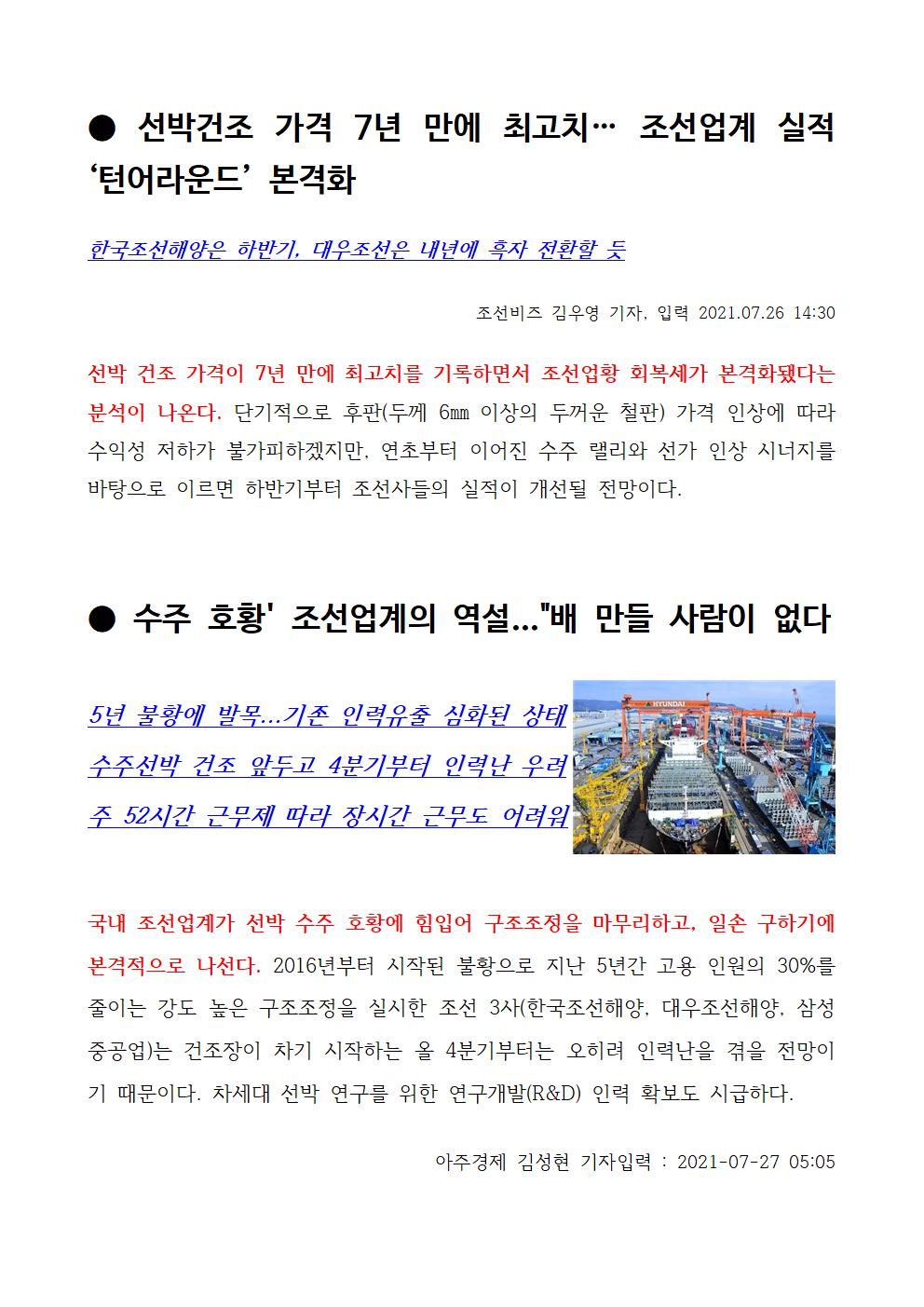 ● 선박건조 가격 7년 만에 최고치… 조선업계 실적 ‘턴어라운드’ 본격화

한국조선해양은 하반기, 대우조선은 내년에 흑자 전환할 듯

조선비즈 김우영 기자, 입력 2021.07.26 14:30

선박 건조 가격이 7년 만에 최고치를 기록하면서 조선업황 회복세가 본격화됐다는 분석이 나온다. 단기적으로 후판(두께 6㎜ 이상의 두꺼운 철판) 가격 인상에 따라 수익성 저하가 불가피하겠지만, 연초부터 이어진 수주 랠리와 선가 인상 시너지를 바탕으로 이르면 하반기부터 조선사들의 실적이 개선될 전망이다.

● 수주 호황' 조선업계의 역설..."배 만들 사람이 없다

5년 불황에 발목...기존 인력유출 심화된 상태
수주선박 건조 앞두고 4분기부터 인력난 우려
주 52시간 근무제 따라 장시간 근무도 어려워

HYUNDAI

국내 조선업계가 선박 수주 호황에 힘입어 구조조정을 마무리하고, 일손 구하기에 본격적으로 나선다. 2016년부터 시작된 불황으로 지난 5년간 고용 인원의 30%를 줄이는 강도 높은 구조조정을 실시한 조선 3사(한국조선해양, 대우조선해양, 삼성중공업)는 건조장이 차기 시작하는 올 4분기부터는 오히려 인력난을 겪을 전망이기 때문이다. 차세대 선박 연구를 위한 연구개발(R&D) 인력 확보도 시급하다.

아주경제 김성현 기자입력 : 2021-07-27 05:05